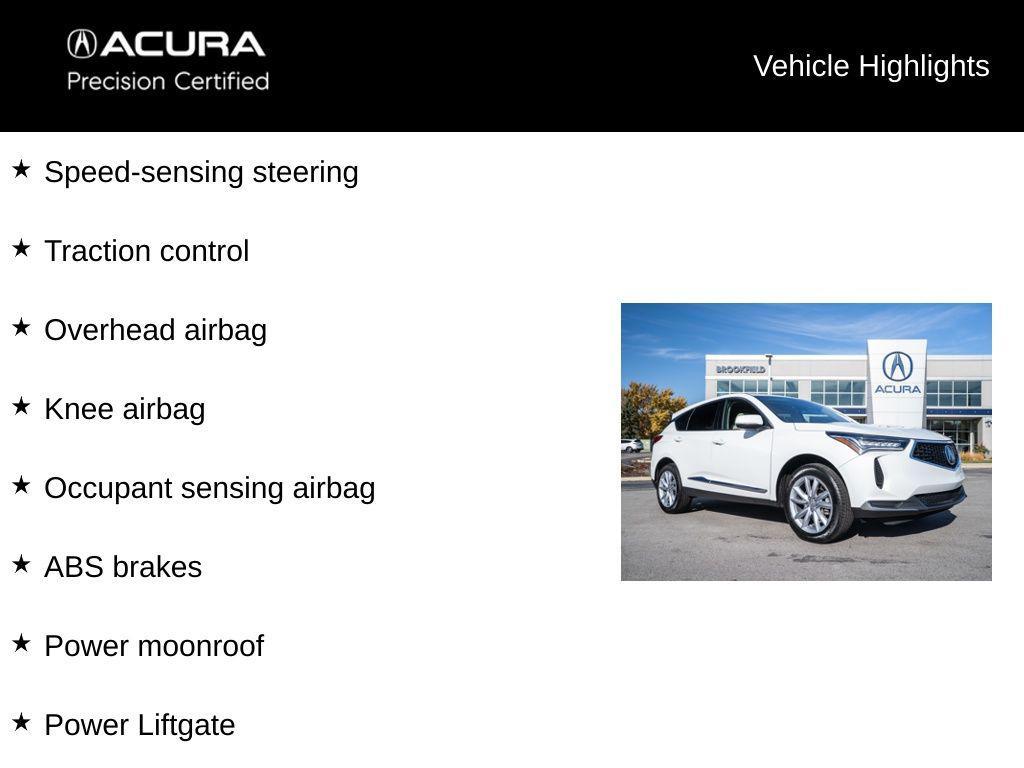 ACURA
Precision Certified

Vehicle Highlights

★ Speed-sensing steering

★ Traction control

★ Overhead airbag

★ Knee airbag

★ Occupant sensing airbag

★ ABS brakes

★ Power moonroof

★ Power Liftgate

BROOKFIELD

ACURA